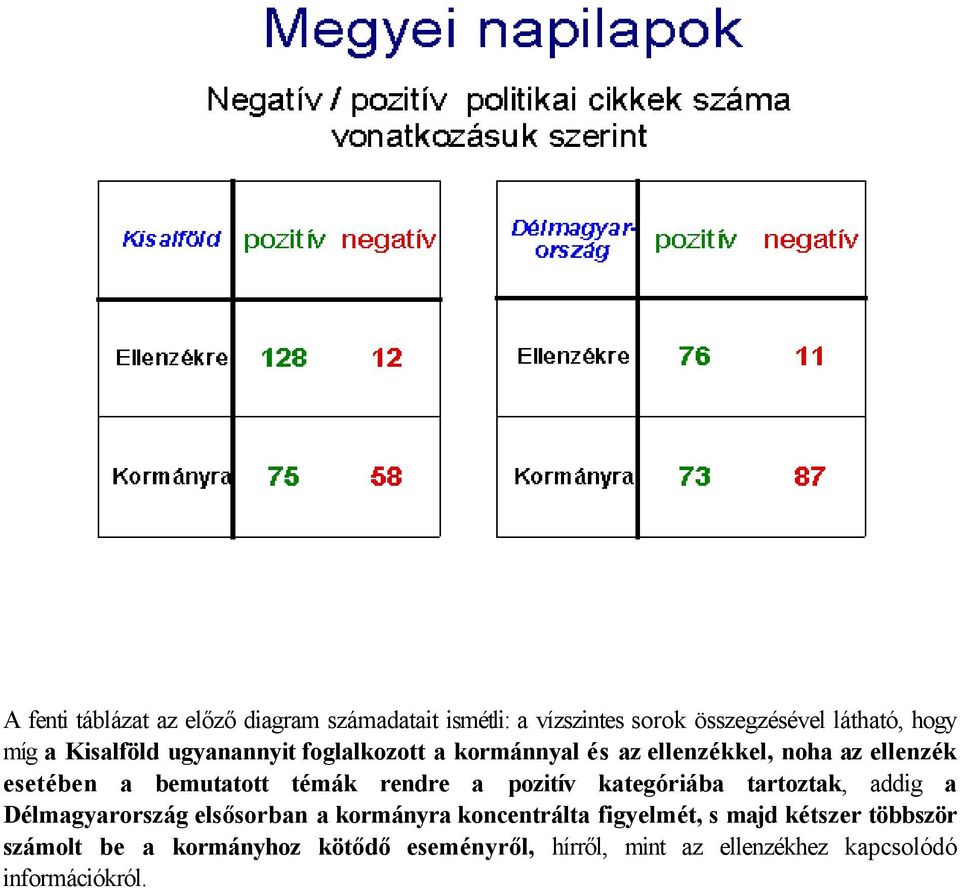 Megyei napilapok

Negatív / pozitív politikai cikkek száma vonatkozásuk szerint

| Kisalföld | pozitív | negatív |
|---|---|---|
| Ellenzékre | 128 | 12 |
| Kormányra | 75 | 58 |

| Délmagyarország | pozitív | negatív |
|---|---|---|
| Ellenzékre | 76 | 11 |
| Kormányra | 73 | 87 |

A fenti táblázat az előző diagram számadatait ismétli: a vízszintes sorok összegzésével látható, hogy míg a Kisalföld ugyanannyit foglalkozott a kormánnyal és az ellenzékkel, noha az ellenzék esetében a bemutatott témák rendre a pozitív kategóriába tartoztak, addig a Délmagyarország elsősorban a kormányra koncentrálta figyelmét, s majd kétszer többször számolt be a kormányhoz kötődő eseményről, hírről, mint az ellenzékhez kapcsolódó információkról.